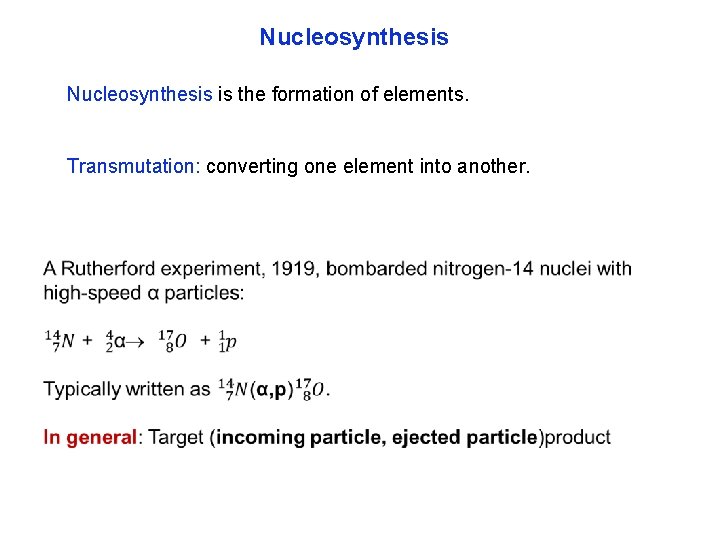 Nucleosynthesis

Nucleosynthesis is the formation of elements.

Transmutation: converting one element into another.

A Rutherford experiment, 1919, bombarded nitrogen-14 nuclei with high-speed α particles:

$^{14}_{7}N + ^{4}_{2}\alpha \rightarrow ^{17}_{8}O + ^{1}_{1}p$

Typically written as $^{14}_{7}N(\alpha,p)^{17}_{8}O$.

In general: Target (incoming particle, ejected particle)product